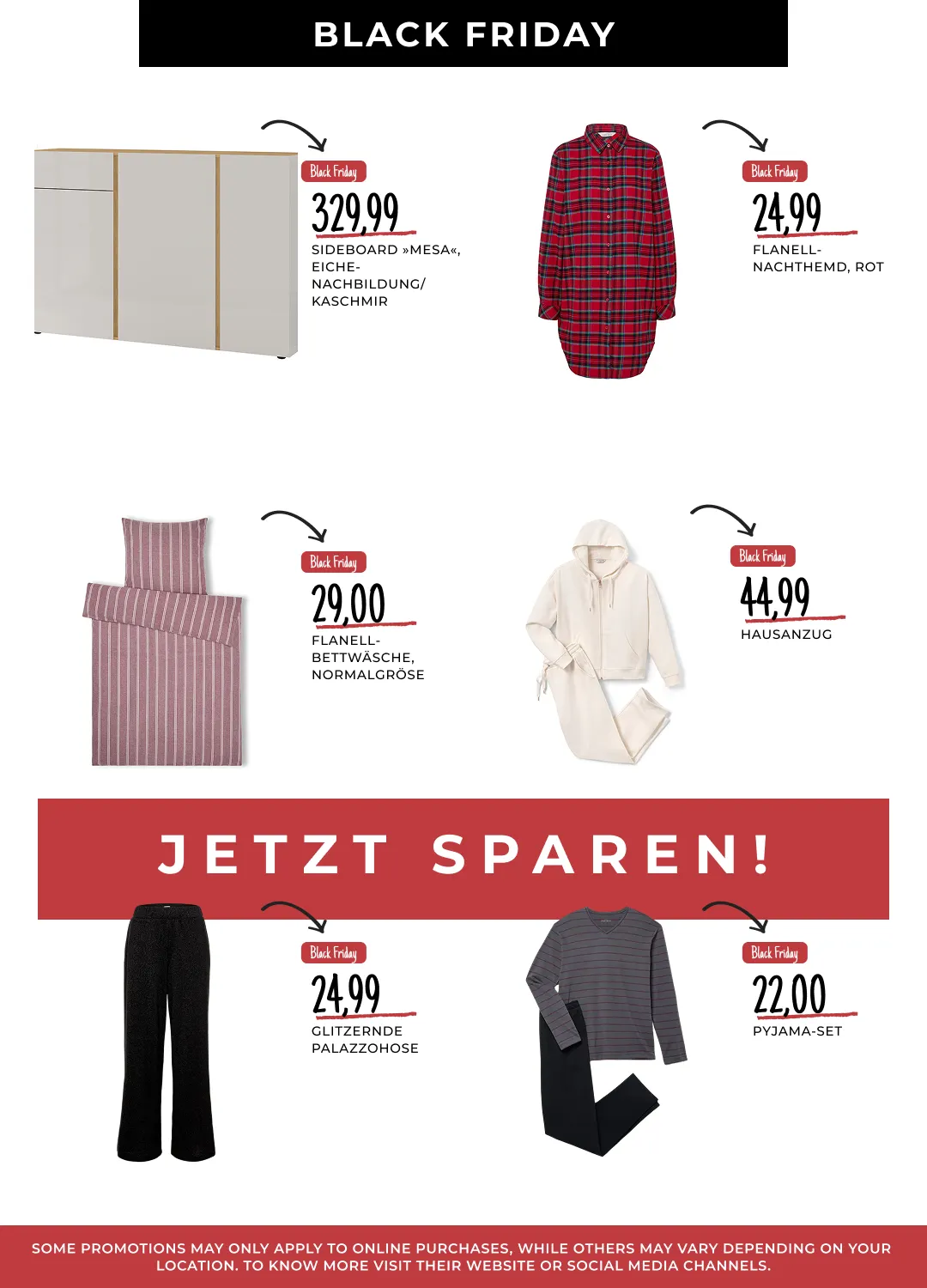 BLACK FRIDAY

Black Friday
329,99
SIDEBOARD »MESA«, EICHE-NACHBILDUNG/ KASCHMIR

Black Friday
24,99
FLANELL-NACHTHEMD, ROT

Black Friday
29,00
FLANELL-BETTWÄSCHE, NORMALGRÖSE

Black Friday
44,99
HAUSANZUG

JETZT SPAREN!

Black Friday
24,99
GLITZERNDE PALAZZOHOSE

Black Friday
22,00
PYJAMA-SET

SOME PROMOTIONS MAY ONLY APPLY TO ONLINE PURCHASES, WHILE OTHERS MAY VARY DEPENDING ON YOUR LOCATION. TO KNOW MORE VISIT THEIR WEBSITE OR SOCIAL MEDIA CHANNELS.